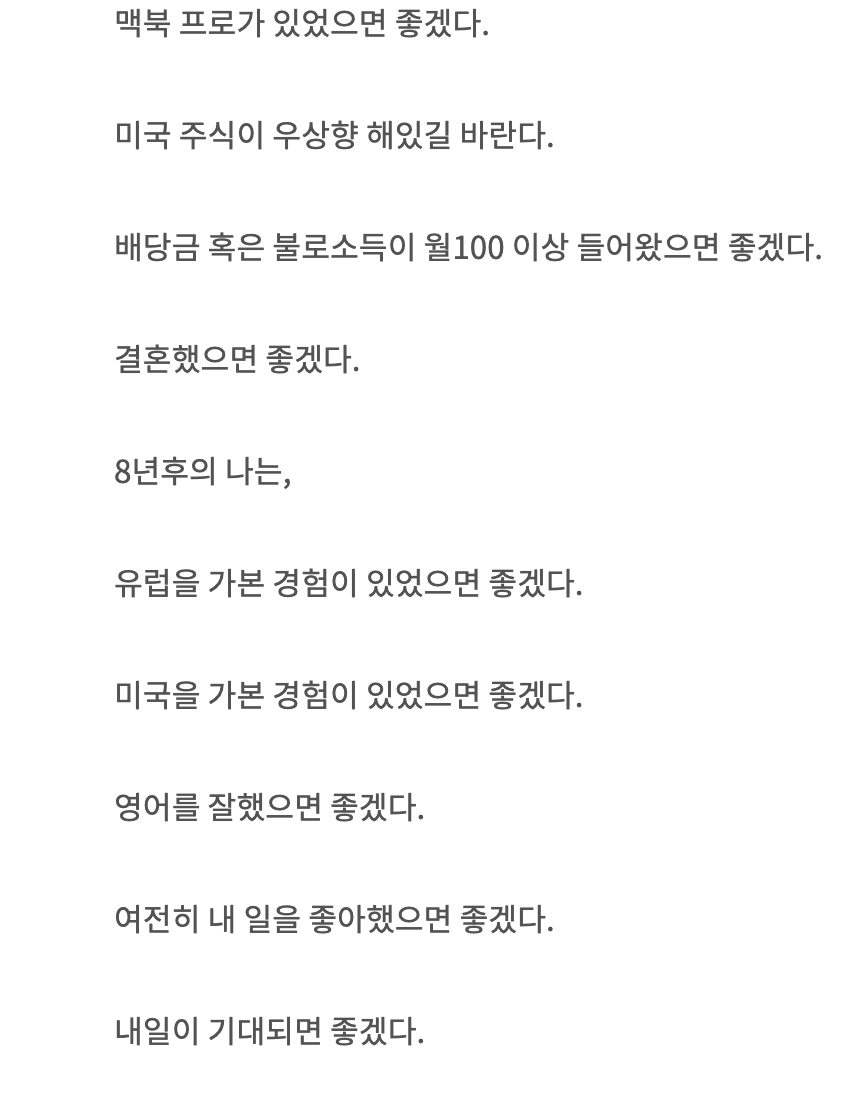 맥북 프로가 있었으면 좋겠다.

미국 주식이 우상향 해있길 바란다.

배당금 혹은 불로소득이 월100 이상 들어왔으면 좋겠다.

결혼했으면 좋겠다.

8년후의 나는,

유럽을 가본 경험이 있었으면 좋겠다.

미국을 가본 경험이 있었으면 좋겠다.

영어를 잘했으면 좋겠다.

여전히 내 일을 좋아했으면 좋겠다.

내일이 기대되면 좋겠다.